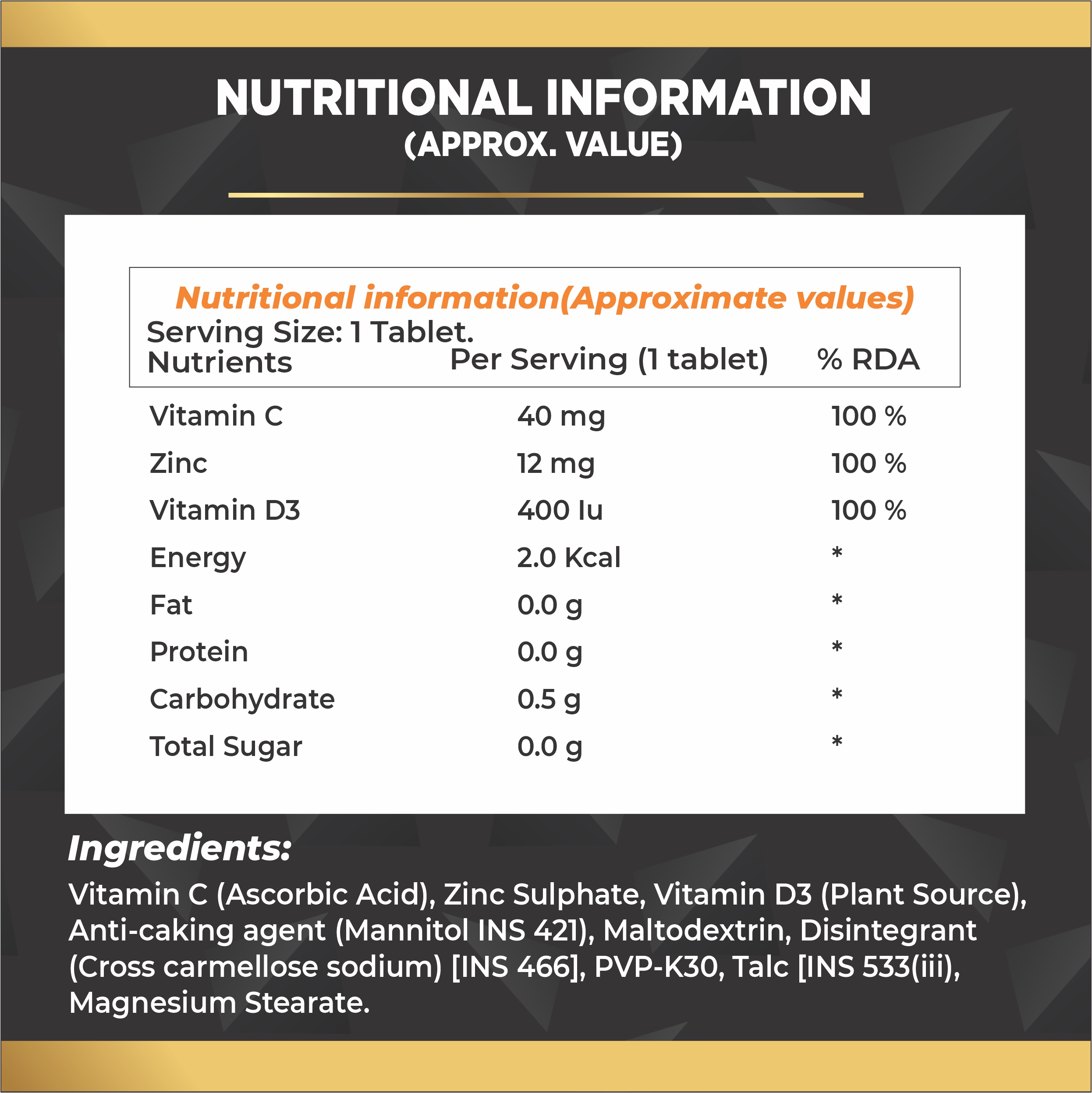 NUTRITIONAL INFORMATION
(APPROX. VALUE)

Nutritional information(Approximate values)
Serving Size: 1 Tablet.

| Nutrients | Per Serving (1 tablet) | % RDA |
|---|---|---|
| Vitamin C | 40 mg | 100 % |
| Zinc | 12 mg | 100 % |
| Vitamin D3 | 400 Iu | 100 % |
| Energy | 2.0 Kcal | * |
| Fat | 0.0 g | * |
| Protein | 0.0 g | * |
| Carbohydrate | 0.5 g | * |
| Total Sugar | 0.0 g | * |

Ingredients:

Vitamin C (Ascorbic Acid), Zinc Sulphate, Vitamin D3 (Plant Source), Anti-caking agent (Mannitol INS 421), Maltodextrin, Disintegrant (Cross carmellose sodium) [INS 466], PVP-K30, Talc [INS 533(iii), Magnesium Stearate.